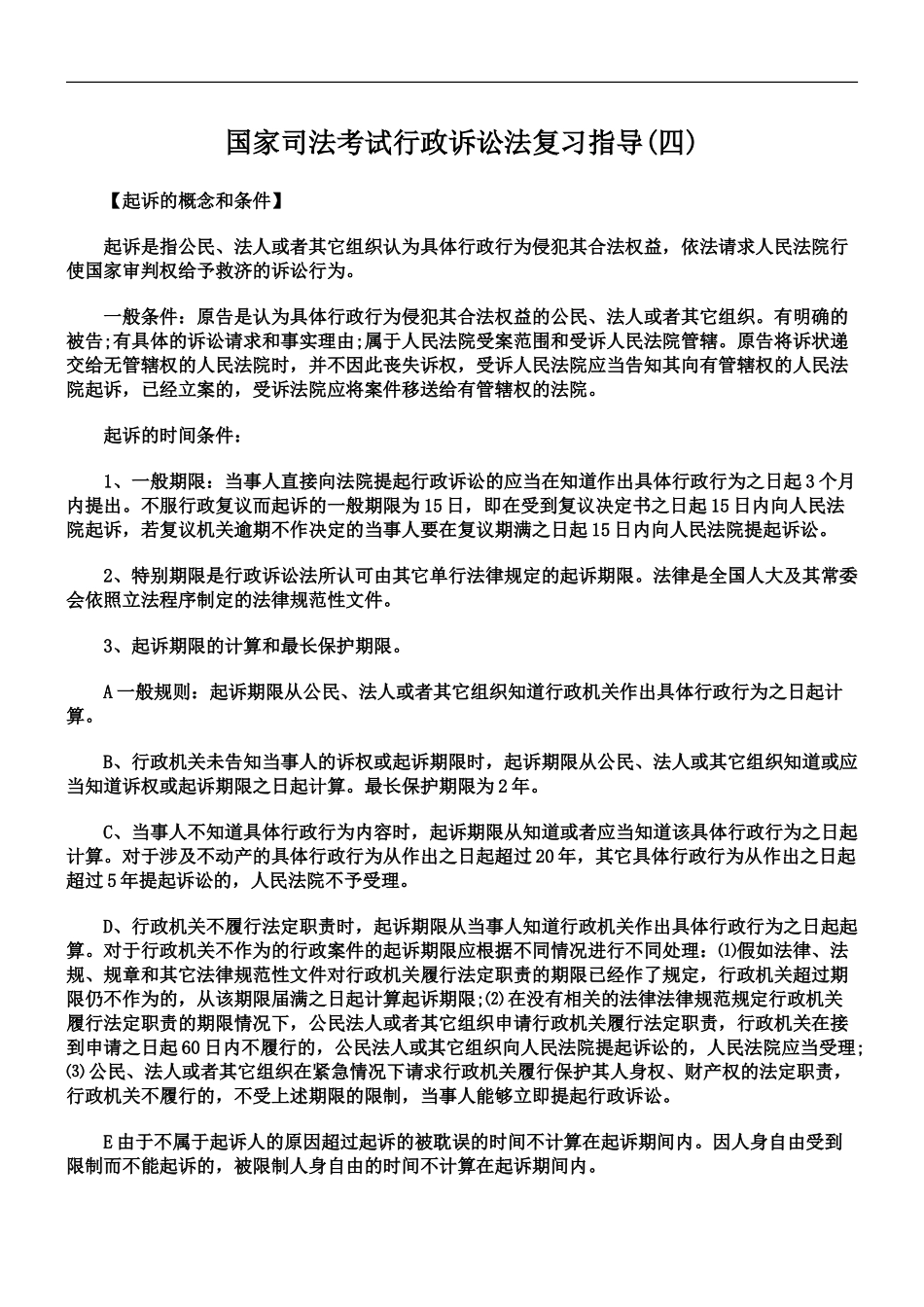 国家司法考试行政诉讼法复习指导(四)

【起诉的概念和条件】

起诉是指公民、法人或者其它组织认为具体行政行为侵犯其合法权益，依法请求人民法院行使国家审判权给予救济的诉讼行为。

一般条件：原告是认为具体行政行为侵犯其合法权益的公民、法人或者其它组织。有明确的被告;有具体的诉讼请求和事实理由;属于人民法院受案范围和受诉人民法院管辖。原告将诉状递交给无管辖权的人民法院时，并不因此丧失诉权，受诉人民法院应当告知其向有管辖权的人民法院起诉，已经立案的，受诉法院应将案件移送给有管辖权的法院。

起诉的时间条件：

1、一般期限：当事人直接向法院提起行政诉讼的应当在知道作出具体行政行为之日起3个月内提出。不服行政复议而起诉的一般期限为15日，即在受到复议决定书之日起15日内向人民法院起诉，若复议机关逾期不作决定的当事人要在复议期满之日起15日内向人民法院提起诉讼。

2、特别期限是行政诉讼法所认可由其它单行法律规定的起诉期限。法律是全国人大及其常委会依照立法程序制定的法律规范性文件。

3、起诉期限的计算和最长保护期限。

A一般规则：起诉期限从公民、法人或者其它组织知道行政机关作出具体行政行为之日起计算。

B、行政机关未告知当事人的诉权或起诉期限时，起诉期限从公民、法人或其它组织知道或应当知道诉权或起诉期限之日起计算。最长保护期限为2年。

C、当事人不知道具体行政行为内容时，起诉期限从知道或者应当知道该具体行政行为之日起计算。对于涉及不动产的具体行政行为从作出之日起超过20年，其它具体行政行为从作出之日起超过5年提起诉讼的，人民法院不予受理。

D、行政机关不履行法定职责时，起诉期限从当事人知道行政机关作出具体行政行为之日起起算。对于行政机关不作为的行政案件的起诉期限应根据不同情况进行不同处理：⑴假如法律、法规、规章和其它法律规范性文件对行政机关履行法定职责的期限已经作了规定，行政机关超过期限仍不作为的，从该期限届满之日起计算起诉期限;⑵在没有相关的法律法律规范规定行政机关履行法定职责的期限情况下，公民法人或者其它组织申请行政机关履行法定职责，行政机关在接到申请之日起60日内不履行的，公民法人或其它组织向人民法院提起诉讼的，人民法院应当受理;⑶公民、法人或者其它组织在紧急情况下请求行政机关履行保护其人身权、财产权的法定职责，行政机关不履行的，不受上述期限的限制，当事人能够立即提起行政诉讼。

E由于不属于起诉人的原因超过起诉的被耽误的时间不计算在起诉期间内。因人身自由受到限制而不能起诉的，被限制人身自由的时间不计算在起诉期间内。